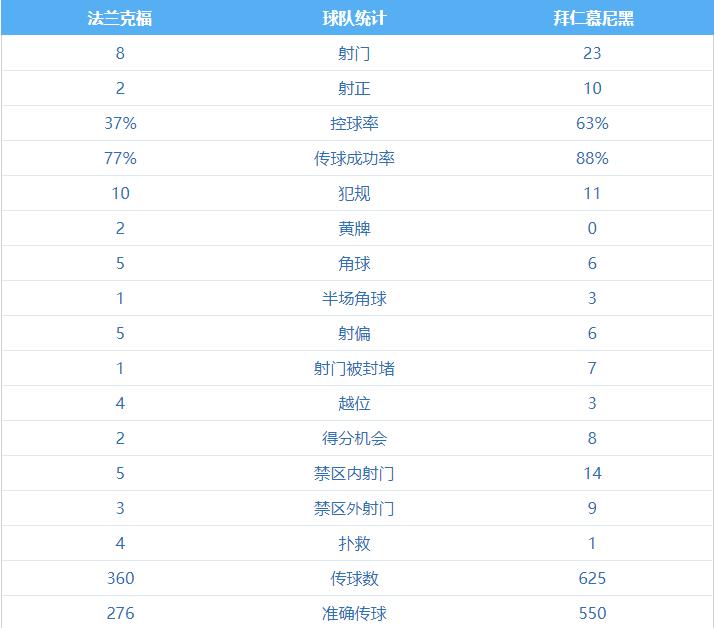 | 法兰克福 | 球队统计 | 拜仁慕尼黑 |
|---|---|---|
| 8 | 射门 | 23 |
| 2 | 射正 | 10 |
| 37% | 控球率 | 63% |
| 77% | 传球成功率 | 88% |
| 10 | 犯规 | 11 |
| 2 | 黄牌 | 0 |
| 5 | 角球 | 6 |
| 1 | 半场角球 | 3 |
| 5 | 射偏 | 6 |
| 1 | 射门被封堵 | 7 |
| 4 | 越位 | 3 |
| 2 | 得分机会 | 8 |
| 5 | 禁区内射门 | 14 |
| 3 | 禁区外射门 | 9 |
| 4 | 扑救 | 1 |
| 360 | 传球数 | 625 |
| 276 | 准确传球 | 550 |